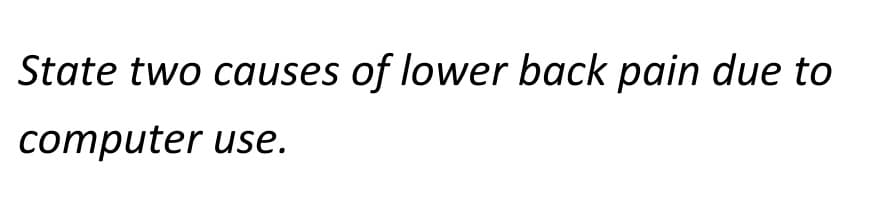 State two causes of lower back pain due to computer use.